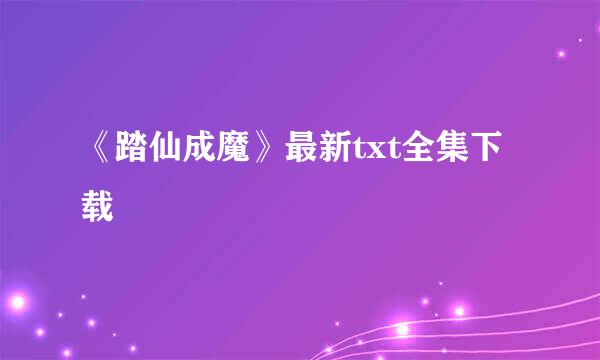 《踏仙成魔》最新txt全集下载